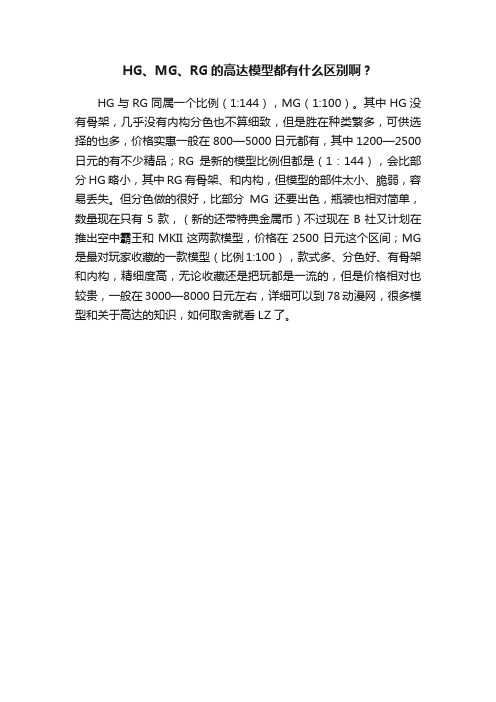 HG、MG、RG的高达模型都有什么区别啊？

HG与RG同属一个比例（1:144），MG（1:100）。其中HG没有骨架，几乎没有内构分色也不算细致，但是胜在种类繁多，可供选择的也多，价格实惠一般在800—5000日元都有，其中1200—2500日元的有不少精品；RG 是新的模型比例但都是（1：144），会比部分HG略小，其中RG有骨架、和内构，但模型的部件太小、脆弱，容易丢失。但分色做的很好，比部分 MG 还要出色，瓶装也相对简单，数量现在只有 5 款，（新的还带特典金属币）不过现在 B 社又计划在推出空中霸王和 MKII 这两款模型，价格在 2500 日元这个区间；MG是最对玩家收藏的一款模型（比例1:100），款式多、分色好、有骨架和内构，精细度高，无论收藏还是把玩都是一流的，但是价格相对也较贵，一般在3000—8000日元左右，详细可以到78动漫网，很多模型和关于高达的知识，如何取舍就看LZ了。